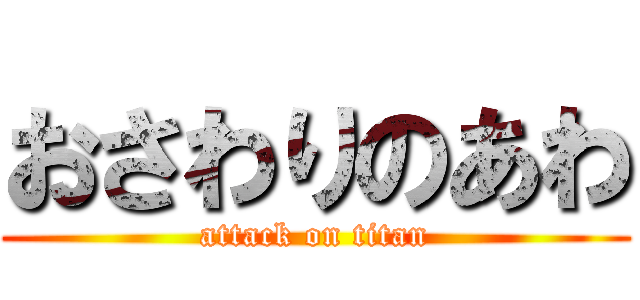 おさわりのあわ
attack on titan